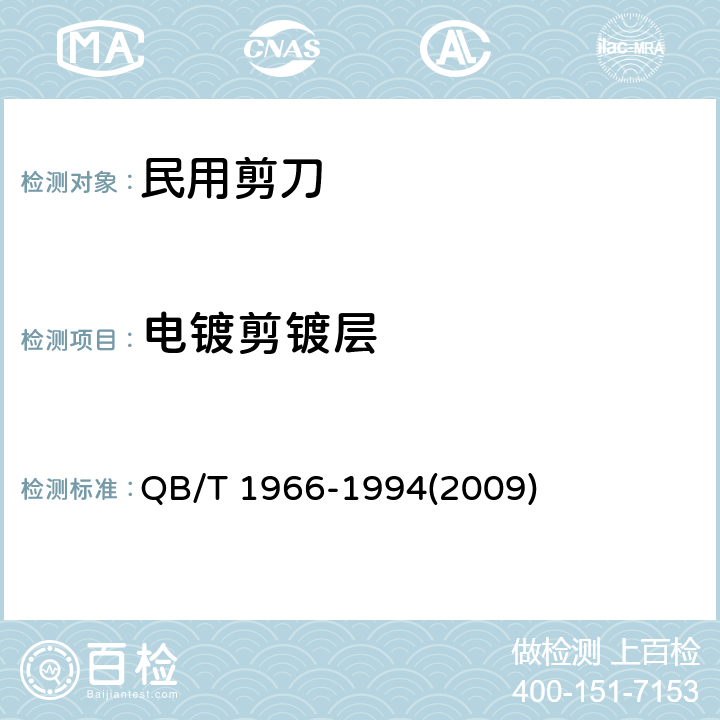 MA CNAS AC ilac-MRA

检测对象： 民用剪刀

检测项目： 电镀剪镀层

检测标准： QB/T 1966-1994(2009)

百检
Baijiantest.com

做检测 上百检
400-151-7153